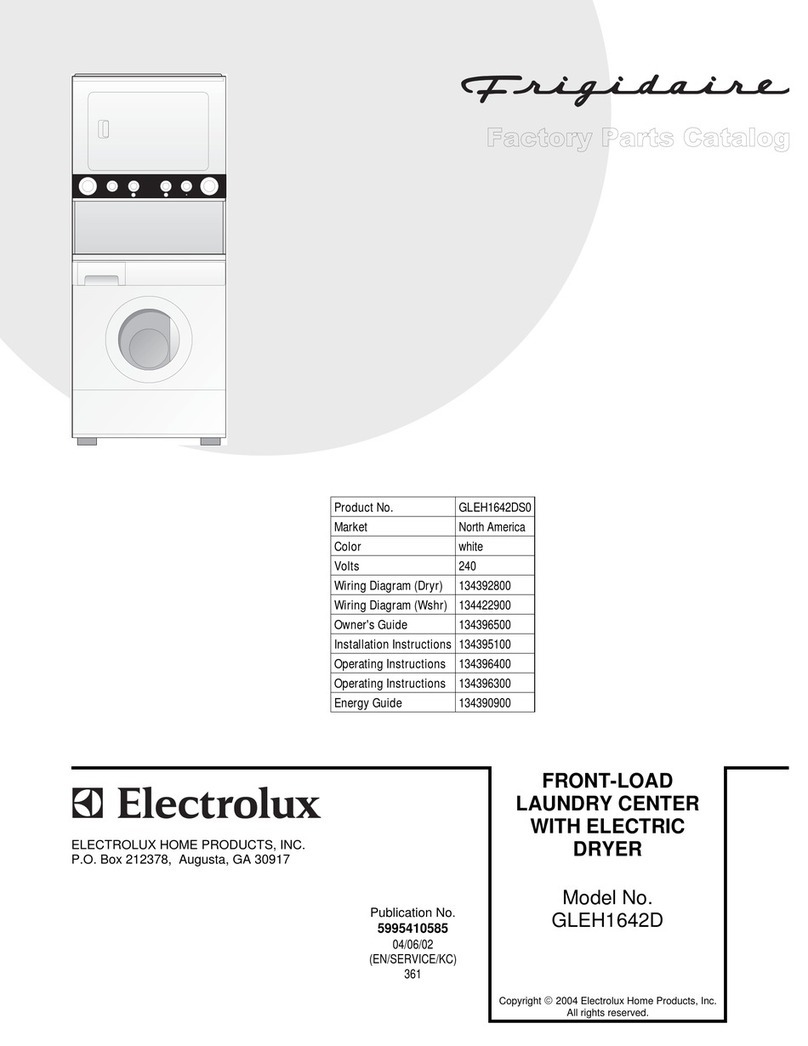 Frigidaire

Factory Parts Catalog

| Product No. | GLEH1642DS0 |
|---|---|
| Market | North America |
| Color | white |
| Volts | 240 |
| Wiring Diagram (Dryr) | 134392800 |
| Wiring Diagram (Wshr) | 134422900 |
| Owner's Guide | 134396500 |
| Installation Instructions | 134395100 |
| Operating Instructions | 134396400 |
| Operating Instructions | 134396300 |
| Energy Guide | 134390900 |

Electrolux

ELECTROLUX HOME PRODUCTS, INC.
P.O. Box 212378, Augusta, GA 30917

Publication No.
5995410585
04/06/02
(EN/SERVICE/KC)
361

FRONT-LOAD LAUNDRY CENTER WITH ELECTRIC DRYER

Model No.
GLEH1642D

Copyright © 2004 Electrolux Home Products, Inc.
All rights reserved.